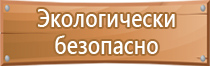 Экологически безопасно